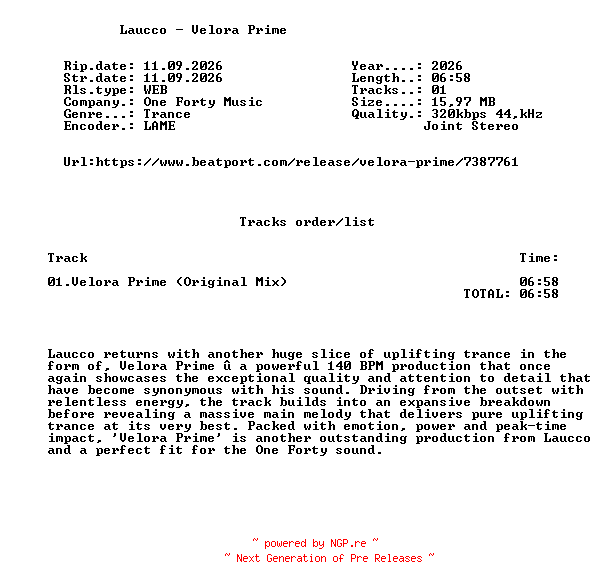 Laucco - Velora Prime

Rip.date: 11.09.2026
Str.date: 11.09.2026
Rls.type: WEB
Company.: One Forty Music
Genre...: Trance
Encoder.: LAME

Year....: 2026
Length..: 06:58
Tracks..: 01
Size....: 15,97 MB
Quality.: 320kbps 44,kHz
Joint Stereo

Url:https://www.beatport.com/release/velora-prime/7387761

Tracks order/list

| Track | Time: |
|---|---|
| 01.Velora Prime (Original Mix) | 06:58 |
| | TOTAL: 06:58 |

Laucco returns with another huge slice of uplifting trance in the form of, Velora Prime û a powerful 140 BPM production that once again showcases the exceptional quality and attention to detail that have become synonymous with his sound. Driving from the outset with relentless energy, the track builds into an expansive breakdown before revealing a massive main melody that delivers pure uplifting trance at its very best. Packed with emotion, power and peak-time impact, 'Velora Prime' is another outstanding production from Laucco and a perfect fit for the One Forty sound.

~ powered by NGP.re ~
~ Next Generation of Pre Releases ~